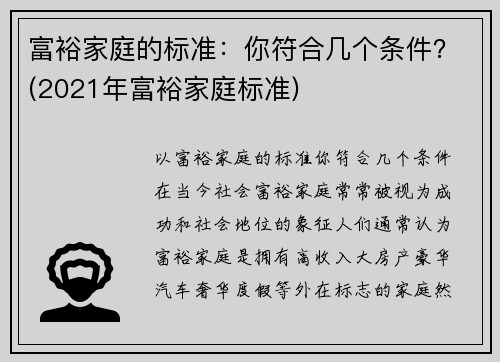 富裕家庭的标准：你符合几个条件?(2021年富裕家庭标准)

以富裕家庭的标准你符合几个条件在当今社会富裕家庭常常被视为成功和社会地位的象征人们通常认为富裕家庭是拥有高收入大房产豪华汽车奢华度假等外在标志的家庭然